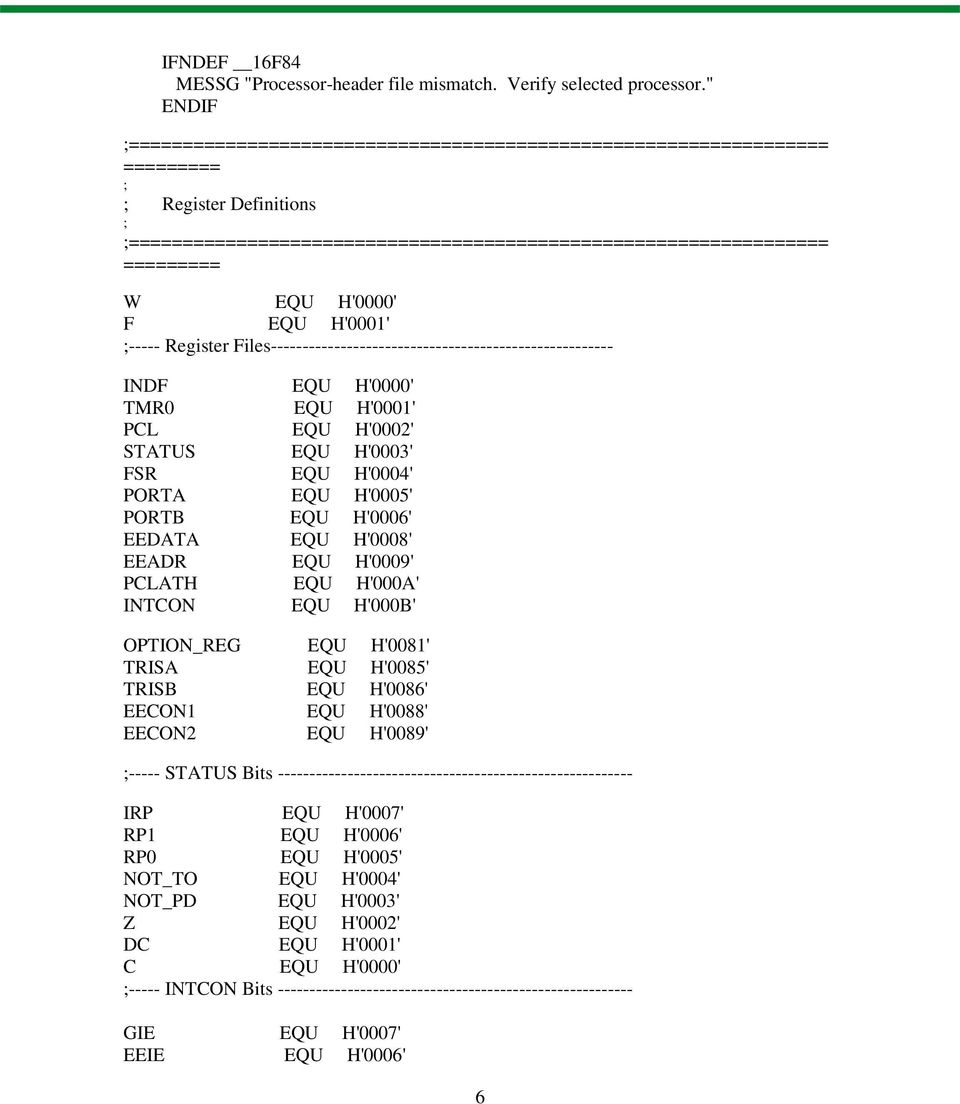 IFNDEF __16F84
MESSG "Processor-header file mismatch. Verify selected processor."
ENDIF

;==========================================================================
;
; Register Definitions
;
;==========================================================================

W EQU H'0000'
F EQU H'0001'
;----- Register Files------------------------------------------------------

INDF EQU H'0000'
TMR0 EQU H'0001'
PCL EQU H'0002'
STATUS EQU H'0003'
FSR EQU H'0004'
PORTA EQU H'0005'
PORTB EQU H'0006'
EEDATA EQU H'0008'
EEADR EQU H'0009'
PCLATH EQU H'000A'
INTCON EQU H'000B'

OPTION_REG EQU H'0081'
TRISA EQU H'0085'
TRISB EQU H'0086'
EECON1 EQU H'0088'
EECON2 EQU H'0089'

;----- STATUS Bits --------------------------------------------------------

IRP EQU H'0007'
RP1 EQU H'0006'
RP0 EQU H'0005'
NOT_TO EQU H'0004'
NOT_PD EQU H'0003'
Z EQU H'0002'
DC EQU H'0001'
C EQU H'0000'
;----- INTCON Bits --------------------------------------------------------

GIE EQU H'0007'
EEIE EQU H'0006'

6